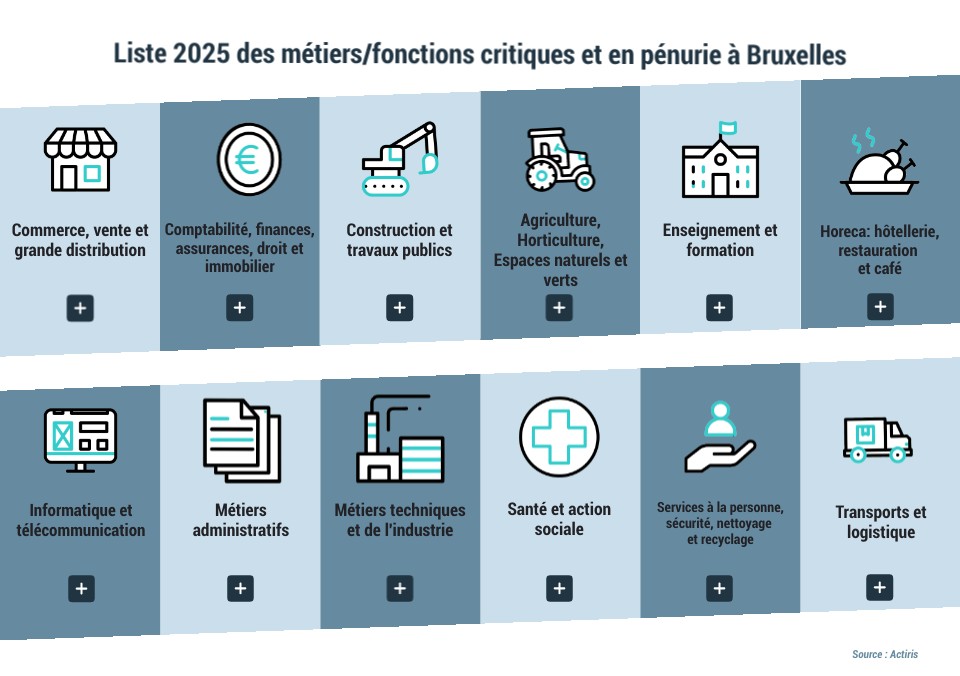 Liste 2025 des métiers/fonctions critiques et en pénurie à Bruxelles

Commerce, vente et grande distribution
+

Comptabilité, finances, assurances, droit et immobilier
+

Construction et travaux publics
+

Agriculture, Horticulture, Espaces naturels et verts
+

Enseignement et formation
+

Horeca: hôtellerie, restauration et café
+

Informatique et télécommunication
+

Métiers administratifs
+

Métiers techniques et de l'industrie
+

Santé et action sociale
+

Services à la personne, sécurité, nettoyage et recyclage
+

Transports et logistique
+

Source : Actiris